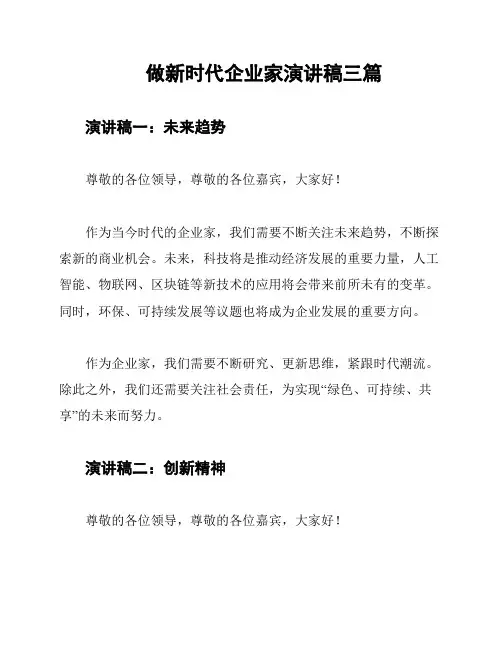 做新时代企业家演讲稿三篇

演讲稿一：未来趋势

尊敬的各位领导，尊敬的各位嘉宾，大家好！

作为当今时代的企业家，我们需要不断关注未来趋势，不断探索新的商业机会。未来，科技将是推动经济发展的重要力量，人工智能、物联网、区块链等新技术的应用将会带来前所未有的变革。同时，环保、可持续发展等议题也将成为企业发展的重要方向。

作为企业家，我们需要不断研究、更新思维，紧跟时代潮流。除此之外，我们还需要关注社会责任，为实现“绿色、可持续、共享”的未来而努力。

演讲稿二：创新精神

尊敬的各位领导，尊敬的各位嘉宾，大家好！